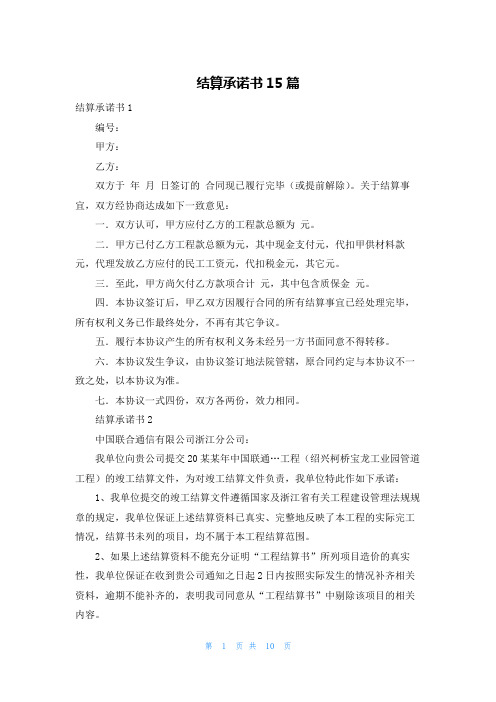 结算承诺书15篇

结算承诺书1

编号：

甲方：

乙方：

双方于 年 月 日签订的 合同现已履行完毕（或提前解除）。关于结算事宜，双方经协商达成如下一致意见：

一．双方认可，甲方应付乙方的工程款总额为 元。

二．甲方已付乙方工程款总额为元，其中现金支付元，代扣甲供材料款元，代理发放乙方应付的民工工资元，代扣税金元，其它元。

三．至此，甲方尚欠付乙方款项合计 元，其中包含质保金 元。

四．本协议签订后，甲乙双方因履行合同的所有结算事宜已经处理完毕，所有权利义务已作最终处分，不再有其它争议。

五．履行本协议产生的所有权利义务未经另一方书面同意不得转移。

六．本协议发生争议，由协议签订地法院管辖，原合同约定与本协议不一致之处，以本协议为准。

七．本协议一式四份，双方各两份，效力相同。

结算承诺书2

中国联合通信有限公司浙江分公司：

我单位向贵公司提交20某某年中国联通…工程（绍兴柯桥宝龙工业园管道工程）的竣工结算文件，为对竣工结算文件负责，我单位特此作如下承诺：

1、我单位提交的竣工结算文件遵循国家及浙江省有关工程建设管理法规规章的规定，我单位保证上述结算资料已真实、完整地反映了本工程的实际完工情况，结算书未列的项目，均不属于本工程结算范围。

2、如果上述结算资料不能充分证明“工程结算书”所列项目造价的真实性，我单位保证在收到贵公司通知之日起2日内按照实际发生的情况补齐相关资料，逾期不能补齐的，表明我司同意从“工程结算书”中剔除该项目的相关内容。

第 1 页 共 10 页